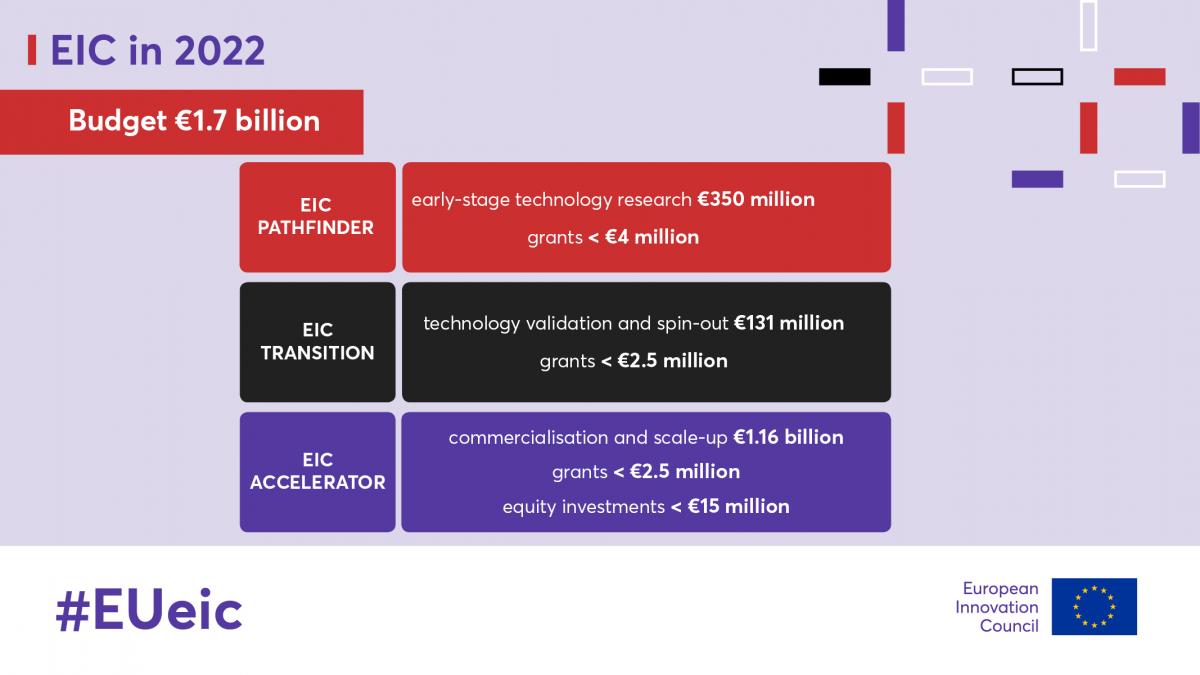 EIC in 2022

Budget €1.7 billion

EIC
PATHFINDER

early-stage technology research €350 million
grants < €4 million

EIC
TRANSITION

technology validation and spin-out €131 million
grants < €2.5 million

EIC
ACCELERATOR

commercialisation and scale-up €1.16 billion
grants < €2.5 million
equity investments < €15 million

#EUeic

European
Innovation
Council